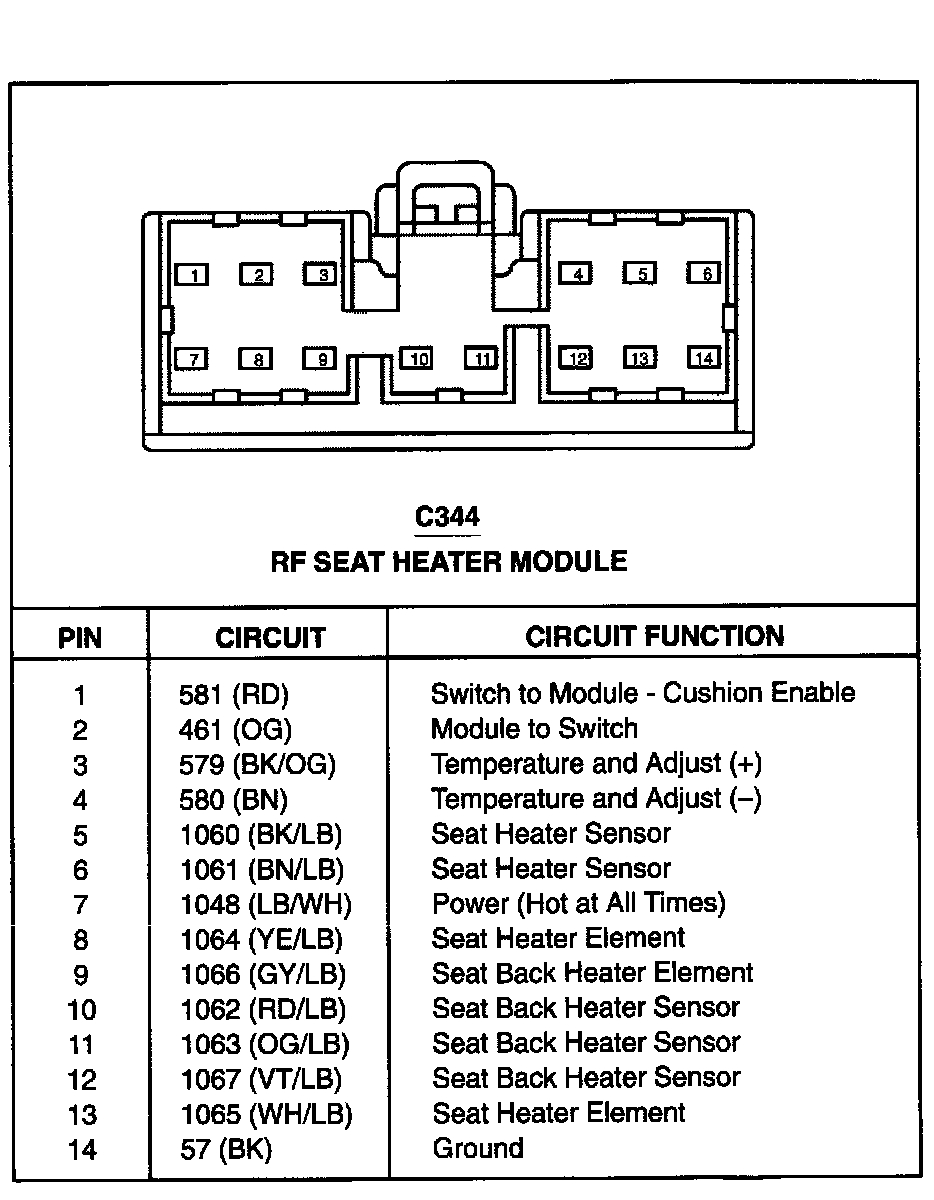 1 2 3 4 5 6
7 8 9 10 11 12 13 14

C344
RF SEAT HEATER MODULE

| PIN | CIRCUIT | CIRCUIT FUNCTION |
|---|---|---|
| 1 | 581 (RD) | Switch to Module - Cushion Enable |
| 2 | 461 (OG) | Module to Switch |
| 3 | 579 (BK/OG) | Temperature and Adjust (+) |
| 4 | 580 (BN) | Temperature and Adjust (–) |
| 5 | 1060 (BK/LB) | Seat Heater Sensor |
| 6 | 1061 (BN/LB) | Seat Heater Sensor |
| 7 | 1048 (LB/WH) | Power (Hot at All Times) |
| 8 | 1064 (YE/LB) | Seat Heater Element |
| 9 | 1066 (GY/LB) | Seat Back Heater Element |
| 10 | 1062 (RD/LB) | Seat Back Heater Sensor |
| 11 | 1063 (OG/LB) | Seat Back Heater Sensor |
| 12 | 1067 (VT/LB) | Seat Back Heater Sensor |
| 13 | 1065 (WH/LB) | Seat Heater Element |
| 14 | 57 (BK) | Ground |